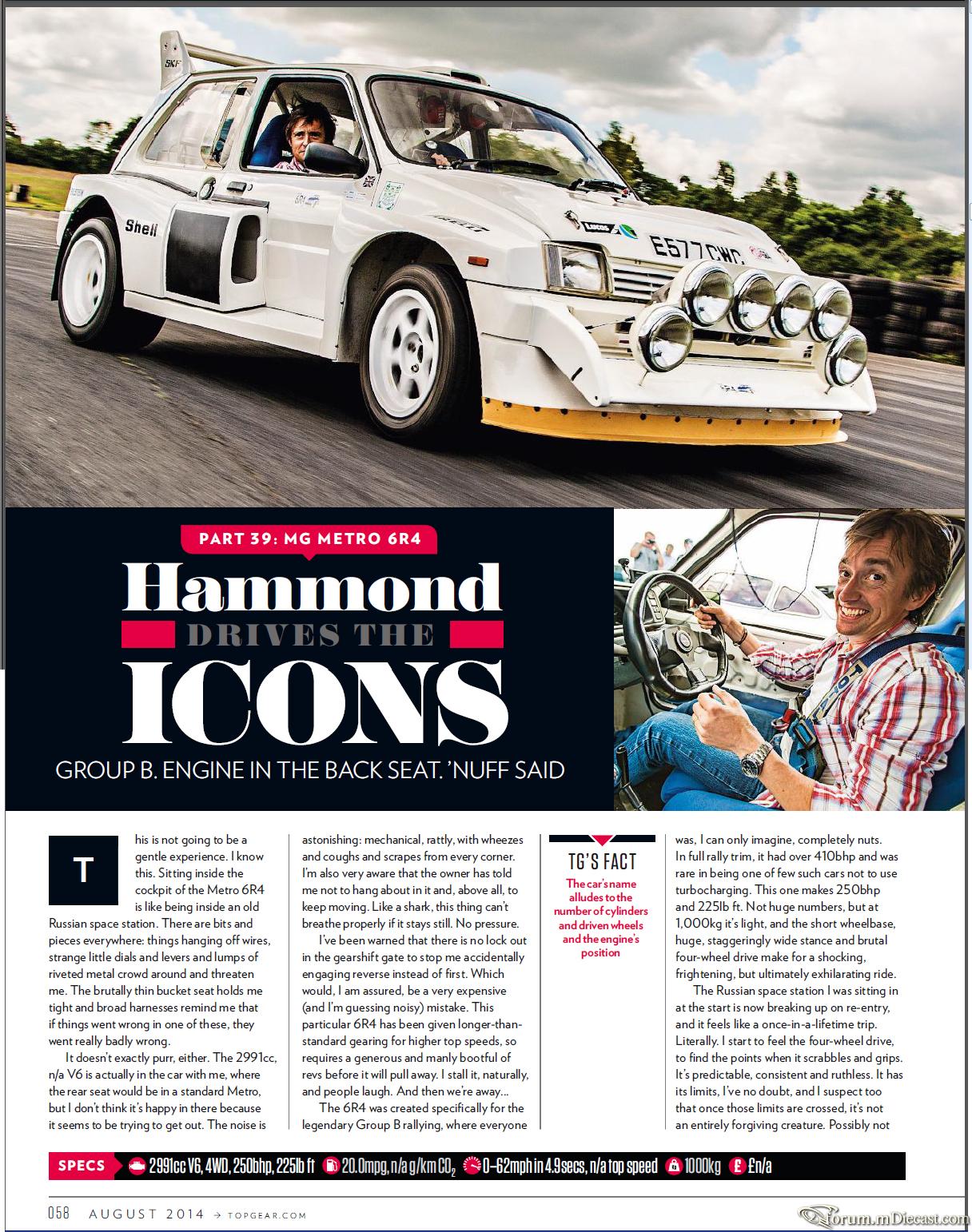 SKF

Shell

E577 CWC

PART 39: MG METRO 6R4

Hammond DRIVES THE ICONS

GROUP B. ENGINE IN THE BACK SEAT. 'NUFF SAID

This is not going to be a gentle experience. I know this. Sitting inside the cockpit of the Metro 6R4 is like being inside an old Russian space station. There are bits and pieces everywhere: things hanging off wires, strange little dials and levers and lumps of riveted metal crowd around and threaten me. The brutally thin bucket seat holds me tight and broad harnesses remind me that if things went wrong in one of these, they went really badly wrong.

It doesn't exactly purr, either. The 2991cc, n/a V6 is actually in the car with me, where the rear seat would be in a standard Metro, but I don't think it's happy in there because it seems to be trying to get out. The noise is astonishing: mechanical, rattly, with wheezes and coughs and scrapes from every corner. I'm also very aware that the owner has told me not to hang about in it and, above all, to keep moving. Like a shark, this thing can't breathe properly if it stays still. No pressure.

I've been warned that there is no lock out in the gearshift gate to stop me accidentally engaging reverse instead of first. Which would, I am assured, be a very expensive (and I'm guessing noisy) mistake. This particular 6R4 has been given longer-than-standard gearing for higher top speeds, so requires a generous and manly bootful of revs before it will pull away. I stall it, naturally, and people laugh. And then we're away...

The 6R4 was created specifically for the legendary Group B rallying, where everyone

TG'S FACT

The car's name alludes to the number of cylinders and driven wheels and the engine's position

was, I can only imagine, completely nuts. In full rally trim, it had over 410bhp and was rare in being one of few such cars not to use turbocharging. This one makes 250bhp and 225lb ft. Not huge numbers, but at 1,000kg it's light, and the short wheelbase, huge, staggeringly wide stance and brutal four-wheel drive make for a shocking, frightening, but ultimately exhilarating ride.

The Russian space station I was sitting in at the start is now breaking up on re-entry, and it feels like a once-in-a-lifetime trip. Literally. I start to feel the four-wheel drive, to find the points when it scrabbles and grips. It's predictable, consistent and ruthless. It has its limits, I've no doubt, and I suspect too that once those limits are crossed, it's not an entirely forgiving creature. Possibly not

SPECS 2991cc V6, 4WD, 250bhp, 225lb ft 20.0mpg, n/a g/km $CO_2$ 0–62mph in 4.9secs, n/a top speed 1000kg £n/a

058 AUGUST 2014 → TOPGEAR.COM

forum.mDiecast.com